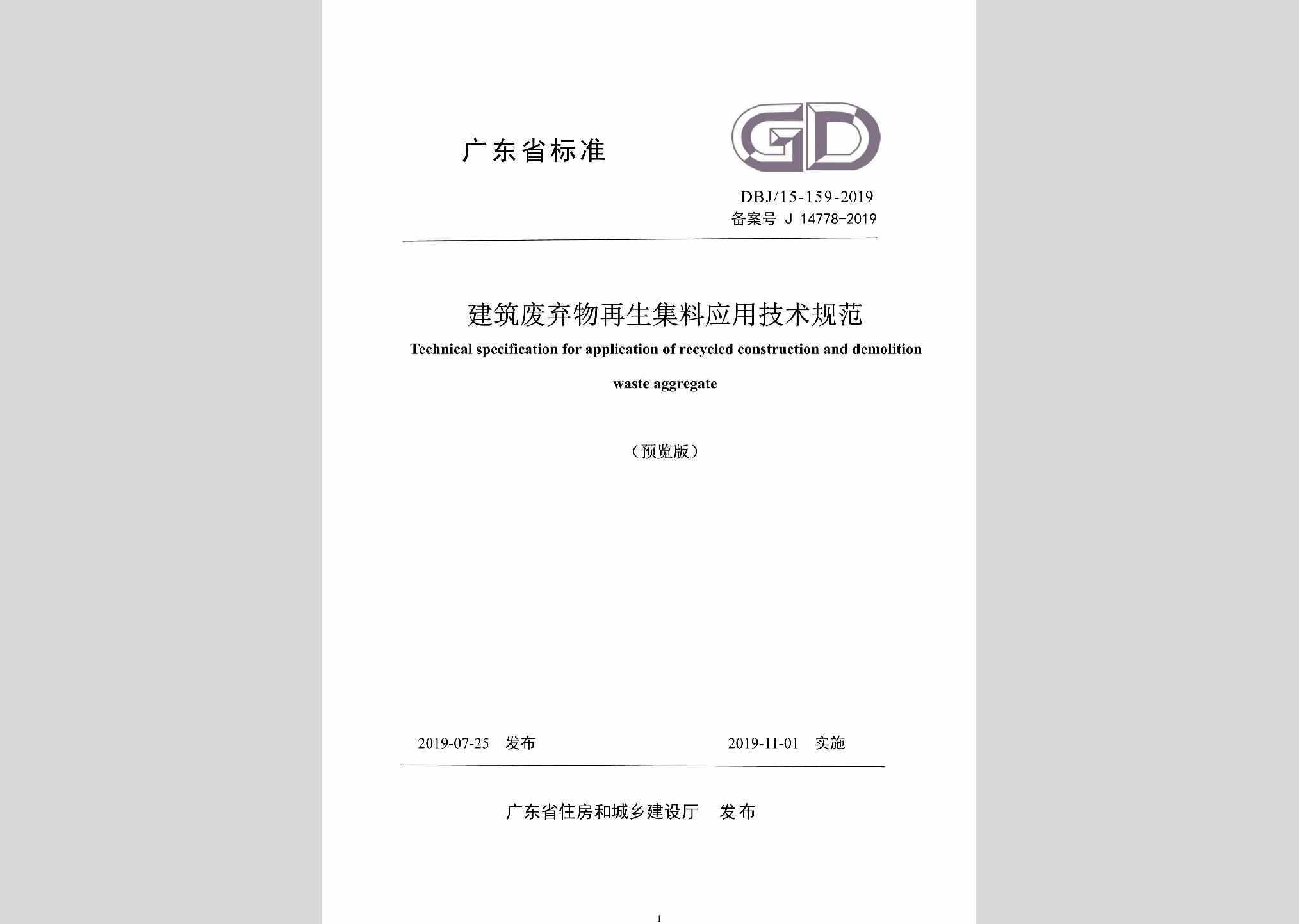 广东省标准

GD

DBJ/15-159-2019
备案号 J 14778-2019

建筑废弃物再生集料应用技术规范

Technical specification for application of recycled construction and demolition waste aggregate

（预览版）

2019-07-25 发布

2019-11-01 实施

广东省住房和城乡建设厅 发布

1